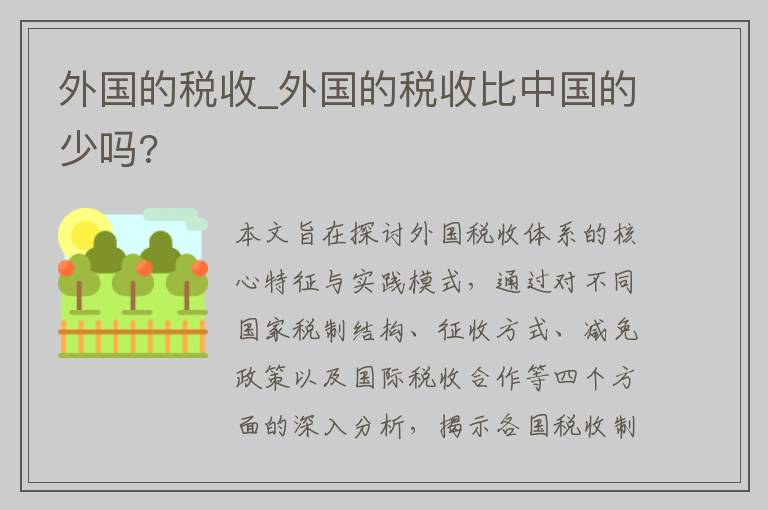 外国的税收_外国的税收比中国的少吗?

本文旨在探讨外国税收体系的核心特征与实践模式，通过对不同国家税制结构、征收方式、减免政策以及国际税收合作等四个方面的深入分析，揭示各国税收制